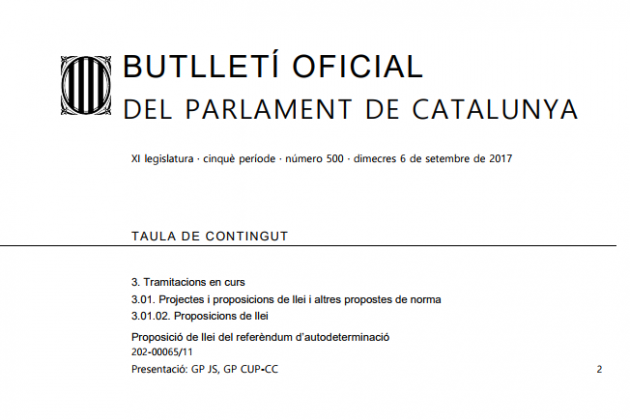 BUTLLETÍ OFICIAL
DEL PARLAMENT DE CATALUNYA

XI legislatura · cinquè període · número 500 · dimecres 6 de setembre de 2017

TAULA DE CONTINGUT

3. Tramitacions en curs
3.01. Projectes i proposicions de llei i altres propostes de norma
3.01.02. Proposicions de llei

Proposició de llei del referèndum d'autodeterminació
202-00065/11
Presentació: GP JS, GP CUP-CC 2